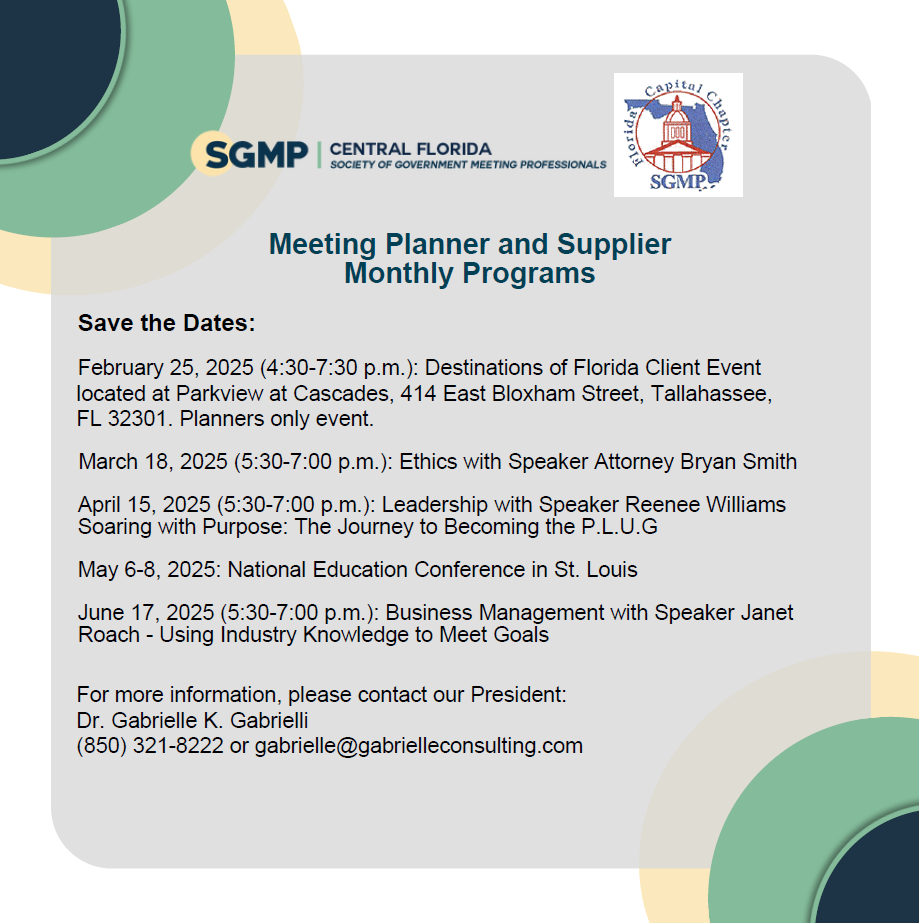 SGMP | CENTRAL FLORIDA
SOCIETY OF GOVERNMENT MEETING PROFESSIONALS

Florida Capital Chapter
SGMP

Meeting Planner and Supplier
Monthly Programs

Save the Dates:

February 25, 2025 (4:30-7:30 p.m.): Destinations of Florida Client Event located at Parkview at Cascades, 414 East Bloxham Street, Tallahassee, FL 32301. Planners only event.

March 18, 2025 (5:30-7:00 p.m.): Ethics with Speaker Attorney Bryan Smith

April 15, 2025 (5:30-7:00 p.m.): Leadership with Speaker Reenee Williams Soaring with Purpose: The Journey to Becoming the P.L.U.G

May 6-8, 2025: National Education Conference in St. Louis

June 17, 2025 (5:30-7:00 p.m.): Business Management with Speaker Janet Roach - Using Industry Knowledge to Meet Goals

For more information, please contact our President:
Dr. Gabrielle K. Gabrielli
(850) 321-8222 or gabrielle@gabrielleconsulting.com